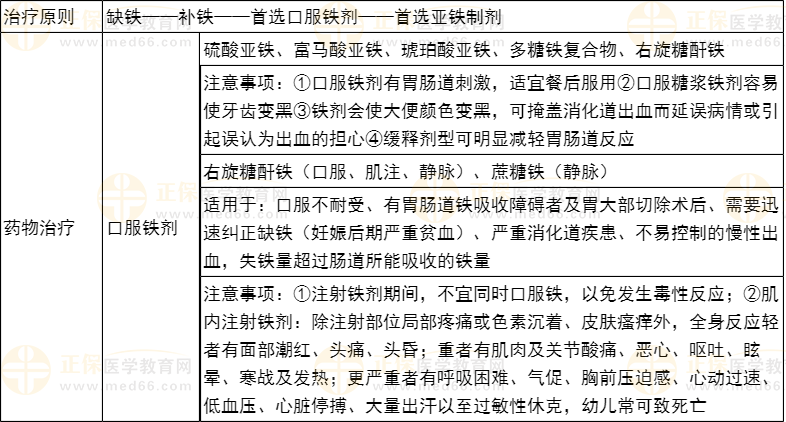 | 治疗原则 | 缺铁——补铁——首选口服铁剂——首选亚铁制剂 | |
|---|---|---|
| 药物治疗 | 口服铁剂 | 硫酸亚铁、富马酸亚铁、琥珀酸亚铁、多糖铁复合物、右旋糖酐铁 |
| | | 注意事项：①口服铁剂有胃肠道刺激，适宜餐后服用②口服糖浆铁剂容易使牙齿变黑③铁剂会使大便颜色变黑，可掩盖消化道出血而延误病情或引起误认为出血的担心④缓释剂型可明显减轻胃肠道反应 |
| | | 右旋糖酐铁（口服、肌注、静脉）、蔗糖铁（静脉） |
| | | 适用于：口服不耐受、有胃肠道铁吸收障碍者及胃大部切除术后、需要迅速纠正缺铁（妊娠后期严重贫血）、严重消化道疾患、不易控制的慢性出血，失铁量超过肠道所能吸收的铁量 |
| | | 注意事项：①注射铁剂期间，不宜同时口服铁，以免发生毒性反应；②肌内注射铁剂：除注射部位局部疼痛或色素沉着、皮肤瘙痒外，全身反应轻者有面部潮红、头痛、头昏；重者有肌肉及关节酸痛、恶心、呕吐、眩晕、寒战及发热；更严重者有呼吸困难、气促、胸前压迫感、心动过速、低血压、心脏停搏、大量出汗以至过敏性休克，幼儿常可致死亡 |

正保医学教育网
www.med66.com